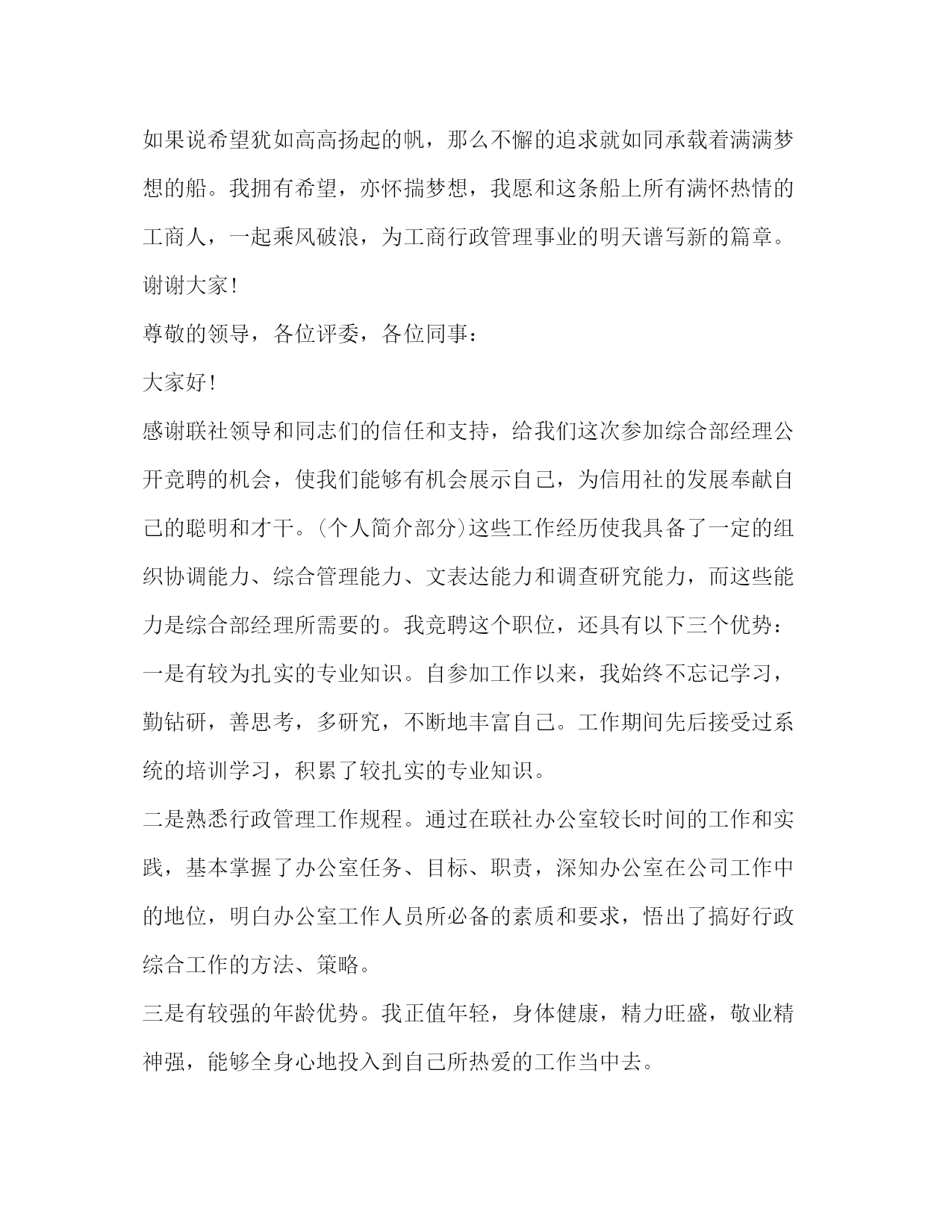 如果说希望犹如高高扬起的帆，那么不懈的追求就如同承载着满满梦想的船。我拥有希望，亦怀揣梦想，我愿和这条船上所有满怀热情的工商人，一起乘风破浪，为工商行政管理事业的明天谱写新的篇章。

谢谢大家!

尊敬的领导，各位评委，各位同事：

大家好!

感谢联社领导和同志们的信任和支持，给我们这次参加综合部经理公开竞聘的机会，使我们能够有机会展示自己，为信用社的发展奉献自己的聪明和才干。(个人简介部分)这些工作经历使我具备了一定的组织协调能力、综合管理能力、文表达能力和调查研究能力，而这些能力是综合部经理所需要的。我竞聘这个职位，还具有以下三个优势：

一是有较为扎实的专业知识。自参加工作以来，我始终不忘记学习，勤钻研，善思考，多研究，不断地丰富自己。工作期间先后接受过系统的培训学习，积累了较扎实的专业知识。

二是熟悉行政管理工作规程。通过在联社办公室较长时间的工作和实践，基本掌握了办公室任务、目标、职责，深知办公室在公司工作中的地位，明白办公室工作人员所必备的素质和要求，悟出了搞好行政综合工作的方法、策略。

三是有较强的年龄优势。我正值年轻，身体健康，精力旺盛，敬业精神强，能够全身心地投入到自己所热爱的工作当中去。